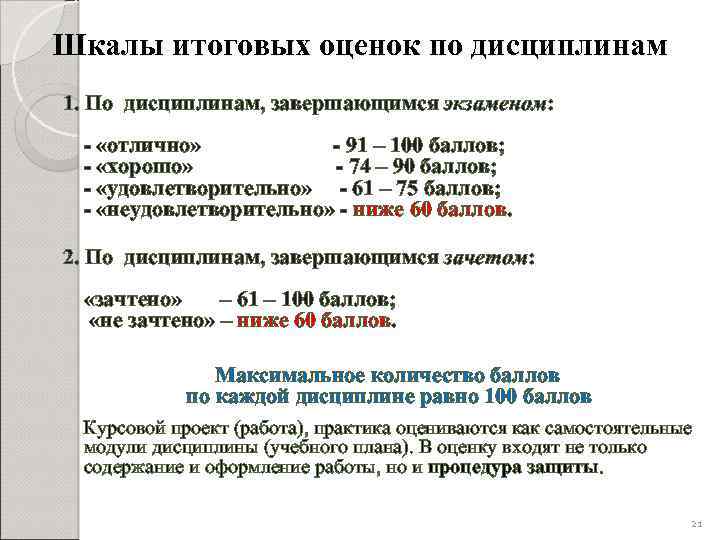 Шкалы итоговых оценок по дисциплинам

1. По дисциплинам, завершающимся экзаменом:

- «отлично» - 91 – 100 баллов;
- «хорошо» - 74 – 90 баллов;
- «удовлетворительно» - 61 – 75 баллов;
- «неудовлетворительно» - ниже 60 баллов.

2. По дисциплинам, завершающимся зачетом:

«зачтено» – 61 – 100 баллов;
«не зачтено» – ниже 60 баллов.

Максимальное количество баллов по каждой дисциплине равно 100 баллов

Курсовой проект (работа), практика оцениваются как самостоятельные модули дисциплины (учебного плана). В оценку входят не только содержание и оформление работы, но и процедура защиты.

21